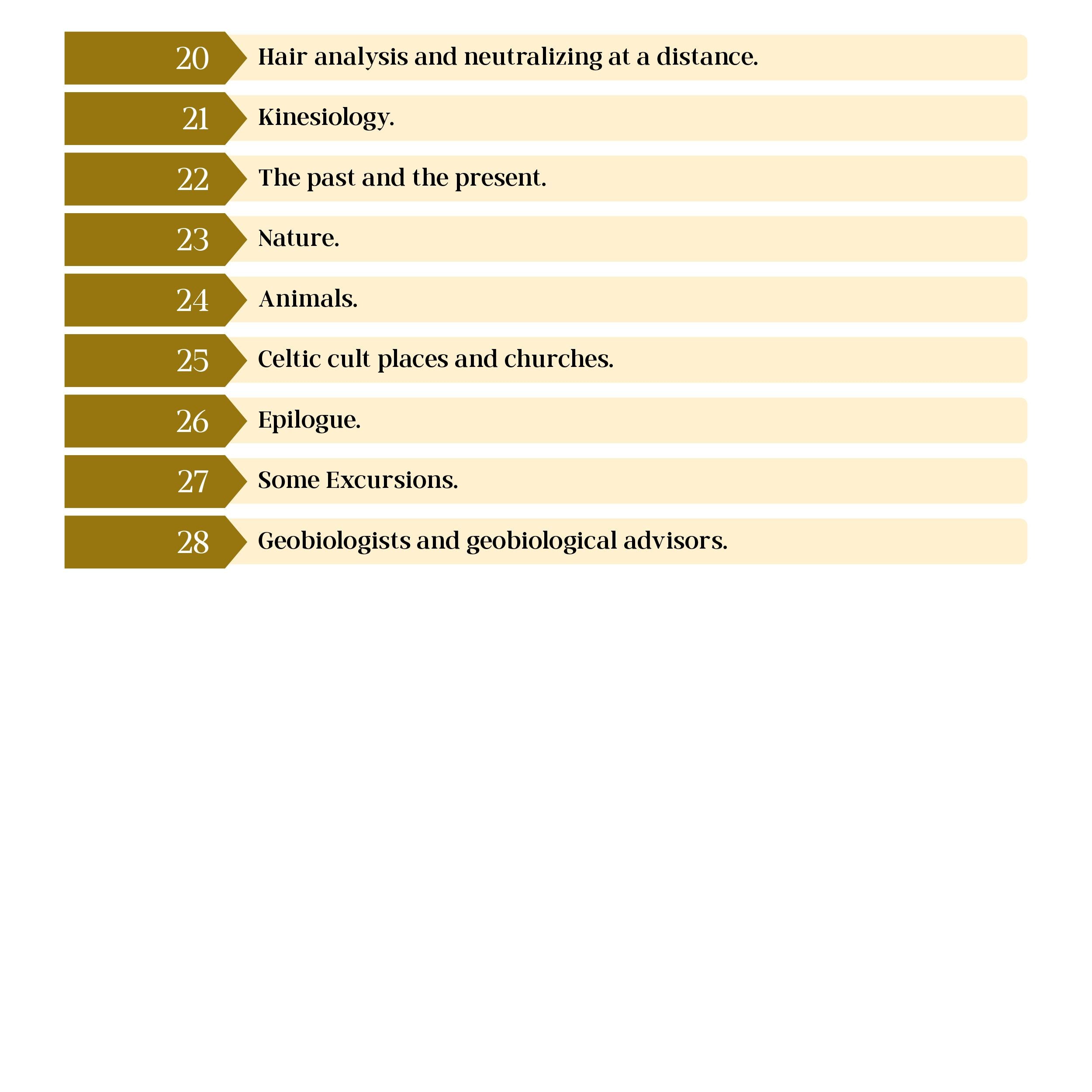 20 Hair analysis and neutralizing at a distance.

21 Kinesiology.

22 The past and the present.

23 Nature.

24 Animals.

25 Celtic cult places and churches.

26 Epilogue.

27 Some Excursions.

28 Geobiologists and geobiological advisors.